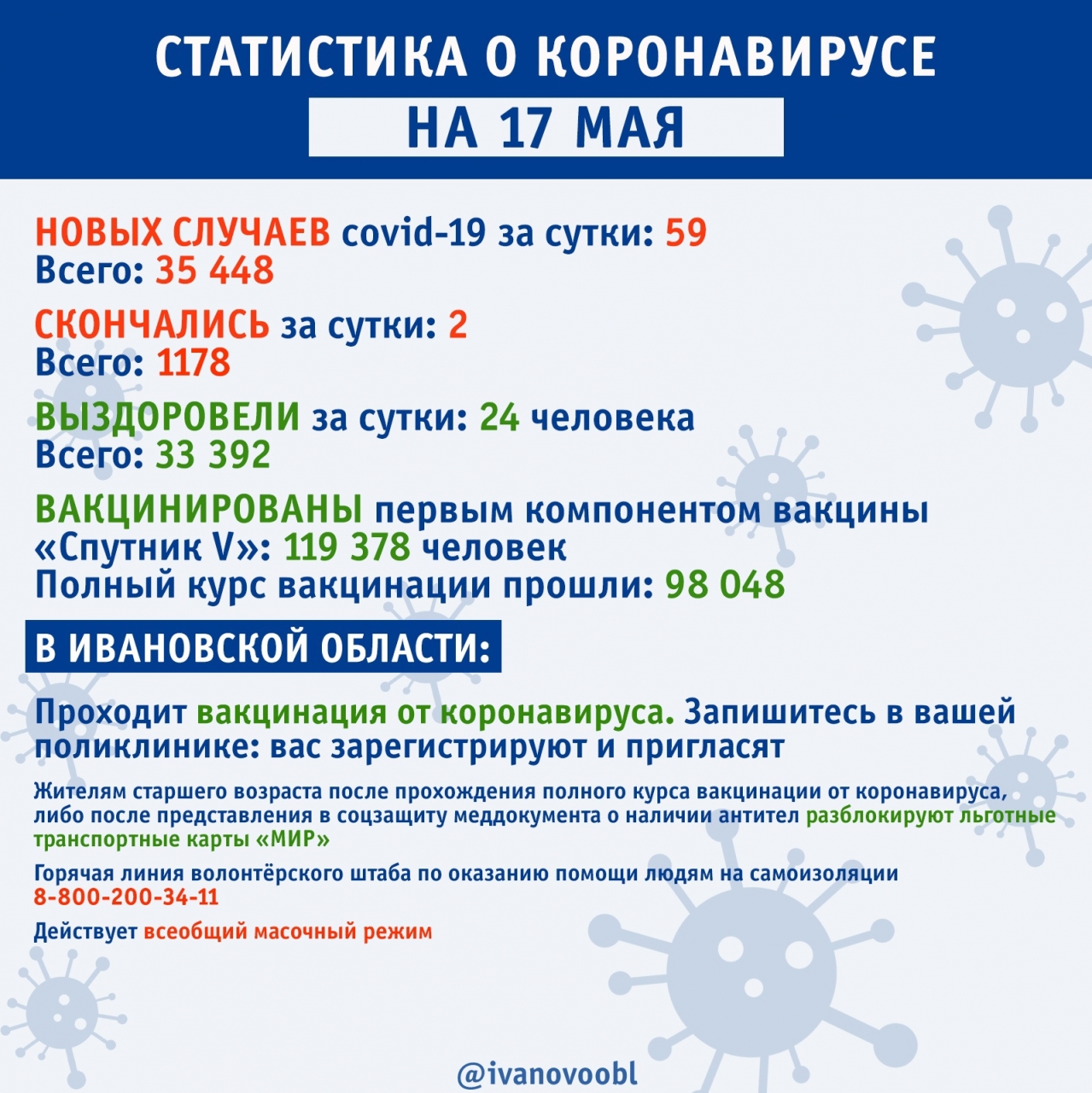 СТАТИСТИКА О КОРОНАВИРУСЕ
НА 17 МАЯ

НОВЫХ СЛУЧАЕВ covid-19 за сутки: 59
Всего: 35 448

СКОНЧАЛИСЬ за сутки: 2
Всего: 1178

ВЫЗДОРОВЕЛИ за сутки: 24 человека
Всего: 33 392

ВАКЦИНИРОВАНЫ первым компонентом вакцины «Спутник V»: 119 378 человек
Полный курс вакцинации прошли: 98 048

В ИВАНОВСКОЙ ОБЛАСТИ:

Проходит вакцинация от коронавируса. Запишитесь в вашей поликлинике: вас зарегистрируют и пригласят

Жителям старшего возраста после прохождения полного курса вакцинации от коронавируса, либо после представления в соцзащиту меддокумента о наличии антител разблокируют льготные транспортные карты «МИР»

Горячая линия волонтёрского штаба по оказанию помощи людям на самоизоляции
8-800-200-34-11

Действует всеобщий масочный режим

@ivanovoobl